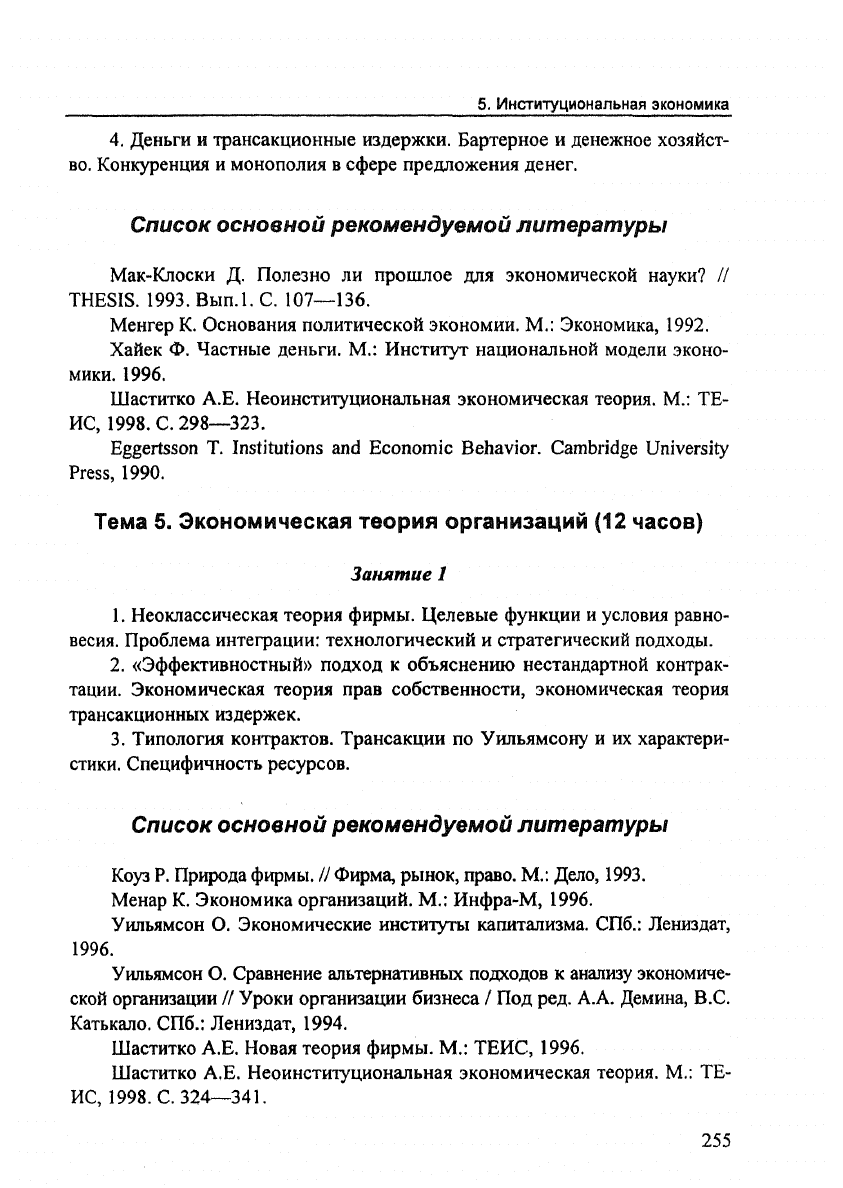 5. Институциональная экономика

4. Деньги и трансакционные издержки. Бартерное и денежное хозяйство. Конкуренция и монополия в сфере предложения денег.

Список основной рекомендуемой литературы

Мак-Клоски Д. Полезно ли прошлое для экономической науки? // THESIS. 1993. Вып.1. С. 107—136.

Менгер К. Основания политической экономии. М.: Экономика, 1992.

Хайек Ф. Частные деньги. М.: Институт национальной модели экономики. 1996.

Шаститко А.Е. Неоинституциональная экономическая теория. М.: ТЕИС, 1998. С. 298—323.

Eggertsson T. Institutions and Economic Behavior. Cambridge University Press, 1990.

Тема 5. Экономическая теория организаций (12 часов)

Занятие 1

1. Неоклассическая теория фирмы. Целевые функции и условия равновесия. Проблема интеграции: технологический и стратегический подходы.

2. «Эффективностный» подход к объяснению нестандартной контрактации. Экономическая теория прав собственности, экономическая теория трансакционных издержек.

3. Типология контрактов. Трансакции по Уильямсону и их характеристики. Специфичность ресурсов.

Список основной рекомендуемой литературы

Коуз Р. Природа фирмы. // Фирма, рынок, право. М.: Дело, 1993.

Менар К. Экономика организаций. М.: Инфра-М, 1996.

Уильямсон О. Экономические институты капитализма. СПб.: Лениздат, 1996.

Уильямсон О. Сравнение альтернативных подходов к анализу экономической организации // Уроки организации бизнеса / Под ред. А.А. Демина, В.С. Катькало. СПб.: Лениздат, 1994.

Шаститко А.Е. Новая теория фирмы. М.: ТЕИС, 1996.

Шаститко А.Е. Неоинституциональная экономическая теория. М.: ТЕИС, 1998. С. 324—341.

255